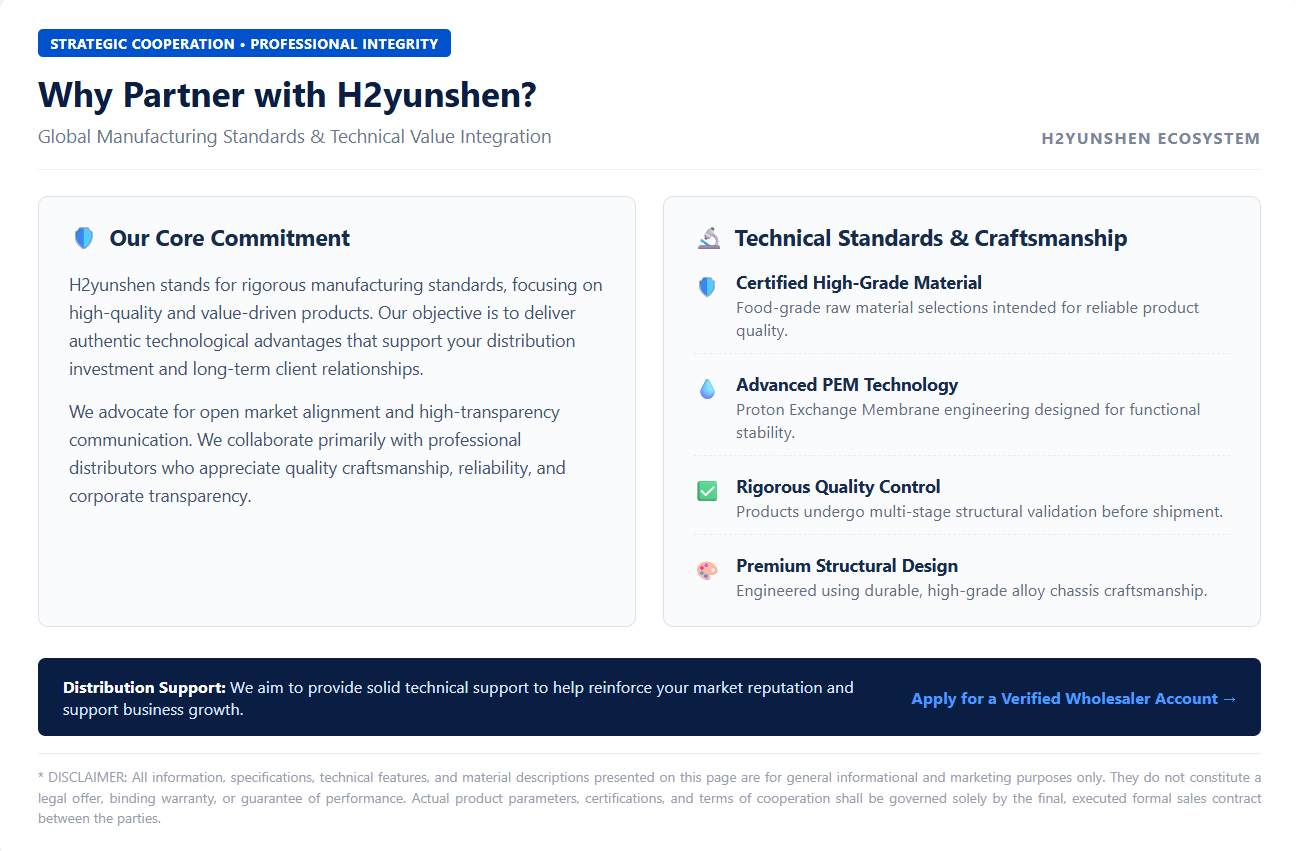 STRATEGIC COOPERATION • PROFESSIONAL INTEGRITY

Why Partner with H2yunshen?

Global Manufacturing Standards & Technical Value Integration

H2YUNSHEN ECOSYSTEM

Our Core Commitment

H2yunshen stands for rigorous manufacturing standards, focusing on high-quality and value-driven products. Our objective is to deliver authentic technological advantages that support your distribution investment and long-term client relationships.

We advocate for open market alignment and high-transparency communication. We collaborate primarily with professional distributors who appreciate quality craftsmanship, reliability, and corporate transparency.

Technical Standards & Craftsmanship

Certified High-Grade Material
Food-grade raw material selections intended for reliable product quality.

Advanced PEM Technology
Proton Exchange Membrane engineering designed for functional stability.

Rigorous Quality Control
Products undergo multi-stage structural validation before shipment.

Premium Structural Design
Engineered using durable, high-grade alloy chassis craftsmanship.

Distribution Support: We aim to provide solid technical support to help reinforce your market reputation and support business growth.

Apply for a Verified Wholesaler Account →

* DISCLAIMER: All information, specifications, technical features, and material descriptions presented on this page are for general informational and marketing purposes only. They do not constitute a legal offer, binding warranty, or guarantee of performance. Actual product parameters, certifications, and terms of cooperation shall be governed solely by the final, executed formal sales contract between the parties.